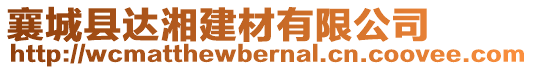 襄城县达湘建材有限公司
http://wcmatthewbernal.cn.coovee.com